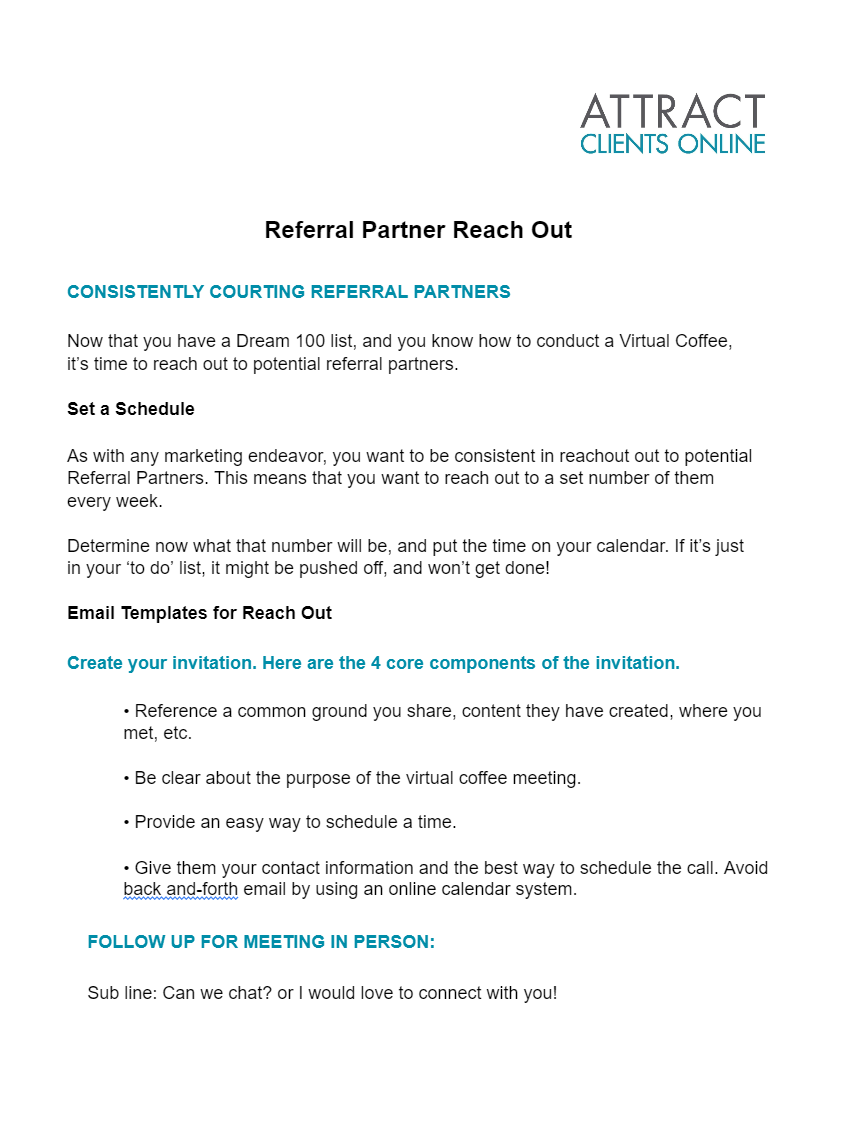 ATTRACT
CLIENTS ONLINE

Referral Partner Reach Out

CONSISTENTLY COURTING REFERRAL PARTNERS

Now that you have a Dream 100 list, and you know how to conduct a Virtual Coffee, it's time to reach out to potential referral partners.

Set a Schedule

As with any marketing endeavor, you want to be consistent in reachout out to potential Referral Partners. This means that you want to reach out to a set number of them every week.

Determine now what that number will be, and put the time on your calendar. If it's just in your 'to do' list, it might be pushed off, and won't get done!

Email Templates for Reach Out

Create your invitation. Here are the 4 core components of the invitation.

• Reference a common ground you share, content they have created, where you met, etc.

• Be clear about the purpose of the virtual coffee meeting.

• Provide an easy way to schedule a time.

• Give them your contact information and the best way to schedule the call. Avoid back and-forth email by using an online calendar system.

FOLLOW UP FOR MEETING IN PERSON:

Sub line: Can we chat? or I would love to connect with you!